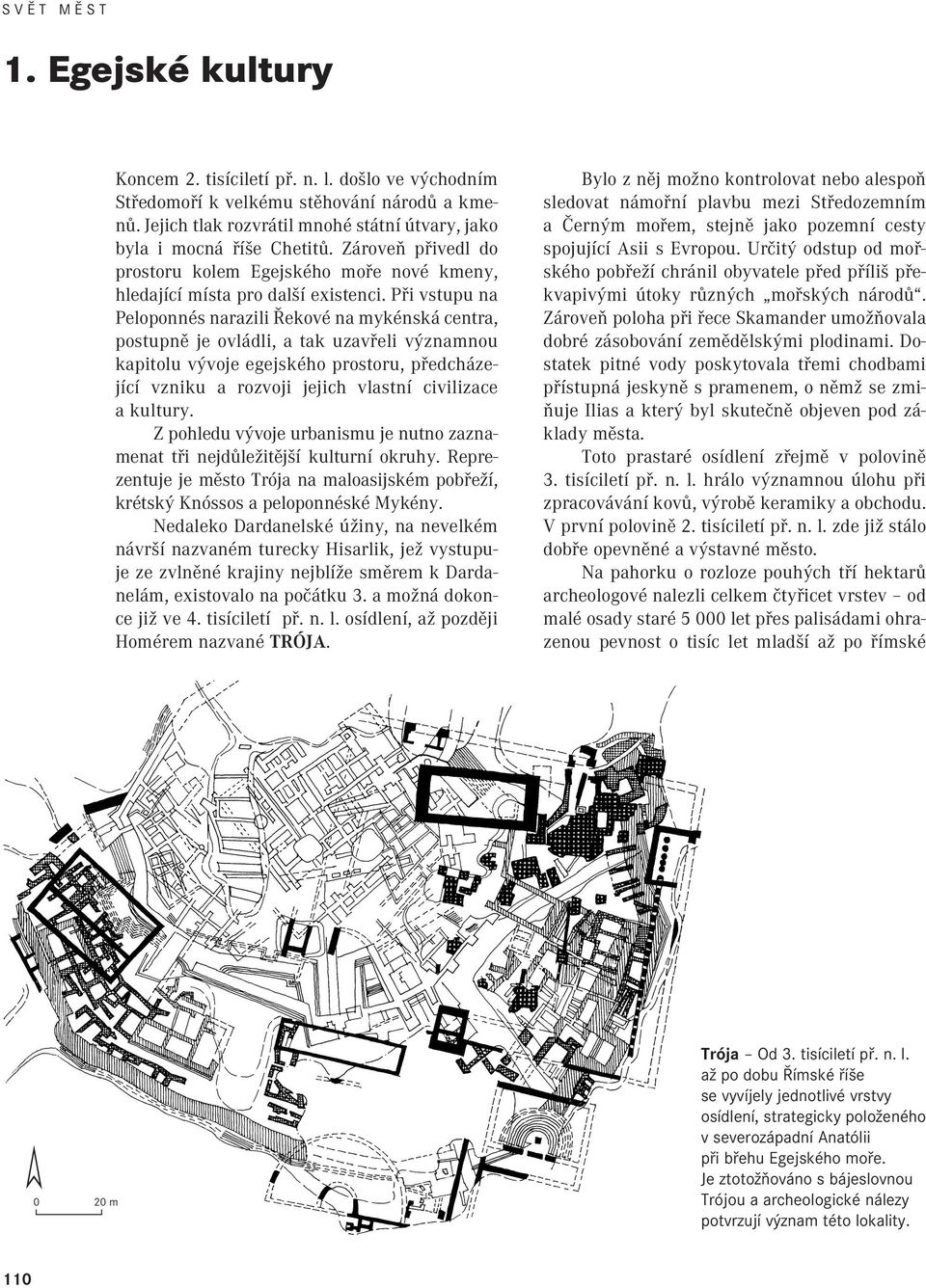 SVĚT MĚST

1. Egejské kultury

Koncem 2. tisíciletí př. n. l. došlo ve východním Středomoří k velkému stěhování národů a kmenů. Jejich tlak rozvrátil mnohé státní útvary, jako byla i mocná říše Chetitů. Zároveň přivedl do prostoru kolem Egejského moře nové kmeny, hledající místa pro další existenci. Při vstupu na Peloponnés narazili Řekové na mykénská centra, postupně je ovládli, a tak uzavřeli významnou kapitolu vývoje egejského prostoru, předcházející vzniku a rozvoji jejich vlastní civilizace a kultury.

Z pohledu vývoje urbanismu je nutno zaznamenat tři nejdůležitější kulturní okruhy. Reprezentuje je město Trója na maloasijském pobřeží, krétský Knóssos a peloponnéské Mykény.

Nedaleko Dardanelské úžiny, na nevelkém návrší nazvaném turecky Hisarlik, jež vystupuje ze zvlněné krajiny nejblíže směrem k Dardanelám, existovalo na počátku 3. a možná dokonce již ve 4. tisíciletí př. n. l. osídlení, až později Homérem nazvané TRÓJA.

Bylo z něj možno kontrolovat nebo alespoň sledovat námořní plavbu mezi Středozemním a Černým mořem, stejně jako pozemní cesty spojující Asii s Evropou. Určitý odstup od mořského pobřeží chránil obyvatele před příliš překvapivými útoky různých „mořských národů“. Zároveň poloha při řece Skamander umožňovala dobré zásobování zemědělskými plodinami. Dostatek pitné vody poskytovala třemi chodbami přístupná jeskyně s pramenem, o němž se zmiňuje Ilias a který byl skutečně objeven pod základy města.

Toto prastaré osídlení zřejmě v polovině 3. tisíciletí př. n. l. hrálo významnou úlohu při zpracovávání kovů, výrobě keramiky a obchodu. V první polovině 2. tisíciletí př. n. l. zde již stálo dobře opevněné a výstavné město.

Na pahorku o rozloze pouhých tří hektarů archeologové nalezli celkem čtyřicet vrstev – od malé osady staré 5 000 let přes palisádami ohrazenou pevnost o tisíc let mladší až po římské

0 20 m

Trója – Od 3. tisíciletí př. n. l. až po dobu Římské říše se vyvíjely jednotlivé vrstvy osídlení, strategicky položeného v severozápadní Anatólii při břehu Egejského moře. Je ztotožňováno s bájeslovnou Trójou a archeologické nálezy potvrzují význam této lokality.

110